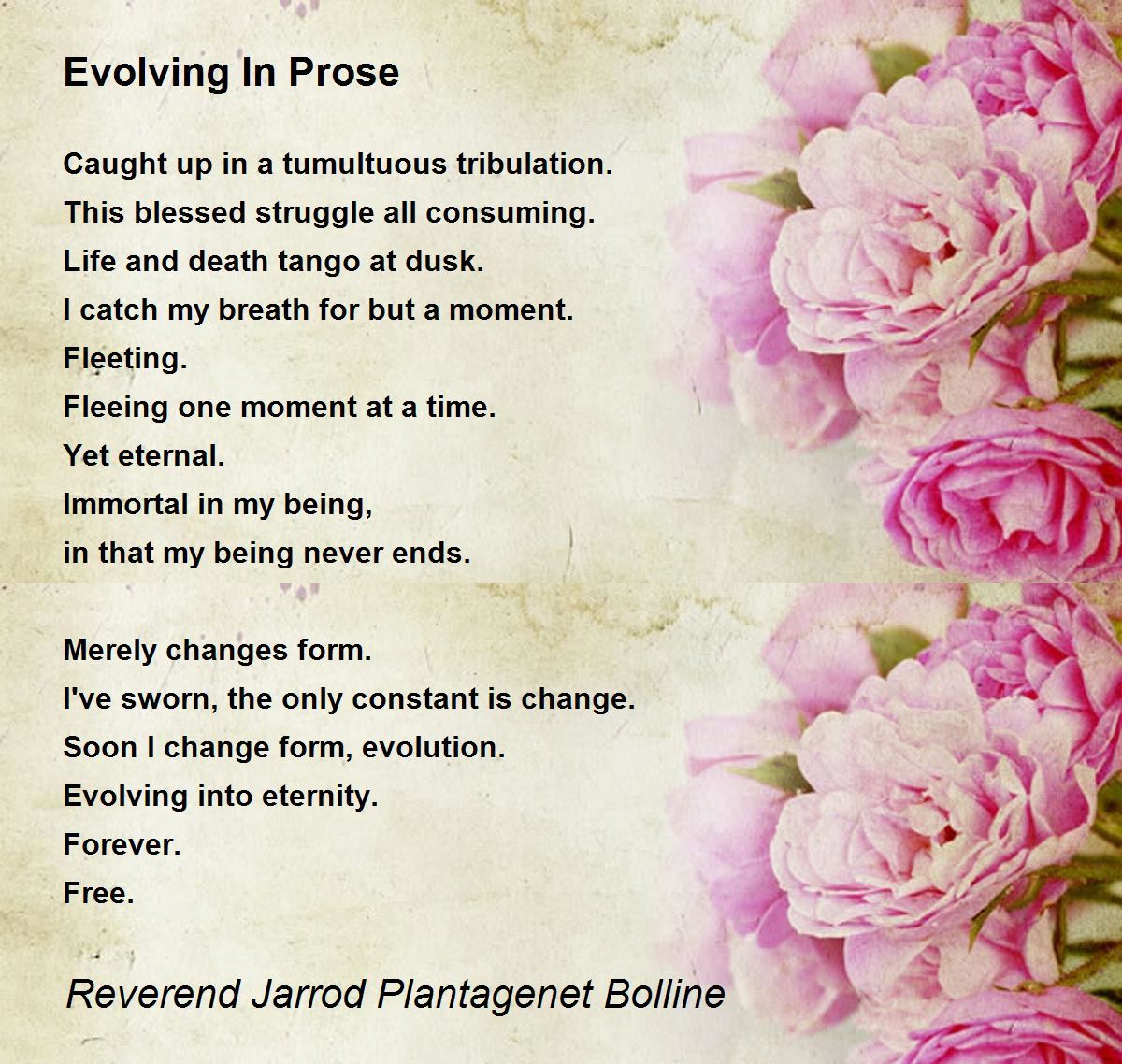 Evolving In Prose

Caught up in a tumultuous tribulation.
This blessed struggle all consuming.
Life and death tango at dusk.
I catch my breath for but a moment.
Fleeting.
Fleeing one moment at a time.
Yet eternal.
Immortal in my being,
in that my being never ends.

Merely changes form.
I've sworn, the only constant is change.
Soon I change form, evolution.
Evolving into eternity.
Forever.
Free.

Reverend Jarrod Plantagenet Bolline